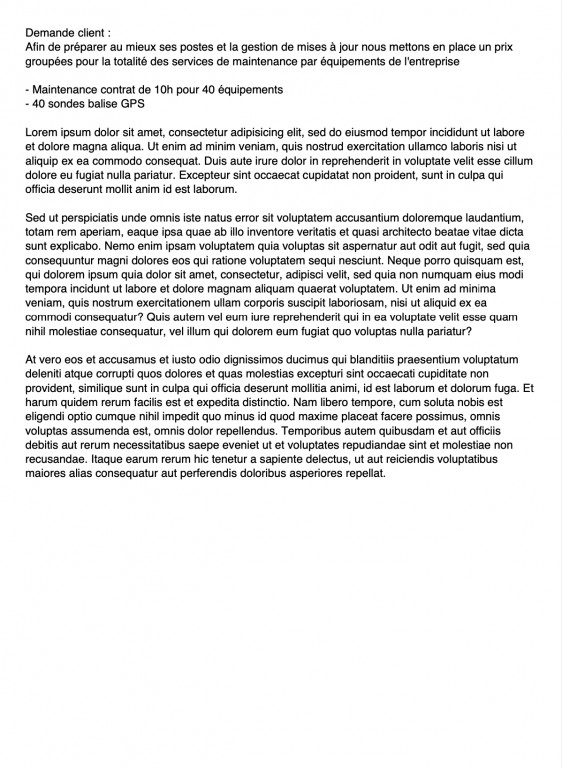 Demande client :
Afin de préparer au mieux ses postes et la gestion de mises à jour nous mettons en place un prix groupées pour la totalité des services de maintenance par équipements de l'entreprise

- Maintenance contrat de 10h pour 40 équipements
- 40 sondes balise GPS

Lorem ipsum dolor sit amet, consectetur adipisicing elit, sed do eiusmod tempor incididunt ut labore et dolore magna aliqua. Ut enim ad minim veniam, quis nostrud exercitation ullamco laboris nisi ut aliquip ex ea commodo consequat. Duis aute irure dolor in reprehenderit in voluptate velit esse cillum dolore eu fugiat nulla pariatur. Excepteur sint occaecat cupidatat non proident, sunt in culpa qui officia deserunt mollit anim id est laborum.

Sed ut perspiciatis unde omnis iste natus error sit voluptatem accusantium doloremque laudantium, totam rem aperiam, eaque ipsa quae ab illo inventore veritatis et quasi architecto beatae vitae dicta sunt explicabo. Nemo enim ipsam voluptatem quia voluptas sit aspernatur aut odit aut fugit, sed quia consequuntur magni dolores eos qui ratione voluptatem sequi nesciunt. Neque porro quisquam est, qui dolorem ipsum quia dolor sit amet, consectetur, adipisci velit, sed quia non numquam eius modi tempora incidunt ut labore et dolore magnam aliquam quaerat voluptatem. Ut enim ad minima veniam, quis nostrum exercitationem ullam corporis suscipit laboriosam, nisi ut aliquid ex ea commodi consequatur? Quis autem vel eum iure reprehenderit qui in ea voluptate velit esse quam nihil molestiae consequatur, vel illum qui dolorem eum fugiat quo voluptas nulla pariatur?

At vero eos et accusamus et iusto odio dignissimos ducimus qui blanditiis praesentium voluptatum deleniti atque corrupti quos dolores et quas molestias excepturi sint occaecati cupiditate non provident, similique sunt in culpa qui officia deserunt mollitia animi, id est laborum et dolorum fuga. Et harum quidem rerum facilis est et expedita distinctio. Nam libero tempore, cum soluta nobis est eligendi optio cumque nihil impedit quo minus id quod maxime placeat facere possimus, omnis voluptas assumenda est, omnis dolor repellendus. Temporibus autem quibusdam et aut officiis debitis aut rerum necessitatibus saepe eveniet ut et voluptates repudiandae sint et molestiae non recusandae. Itaque earum rerum hic tenetur a sapiente delectus, ut aut reiciendis voluptatibus maiores alias consequatur aut perferendis doloribus asperiores repellat.